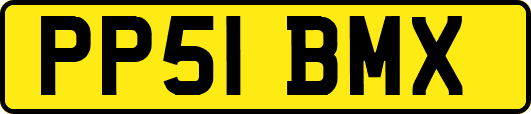 PP51 BMX